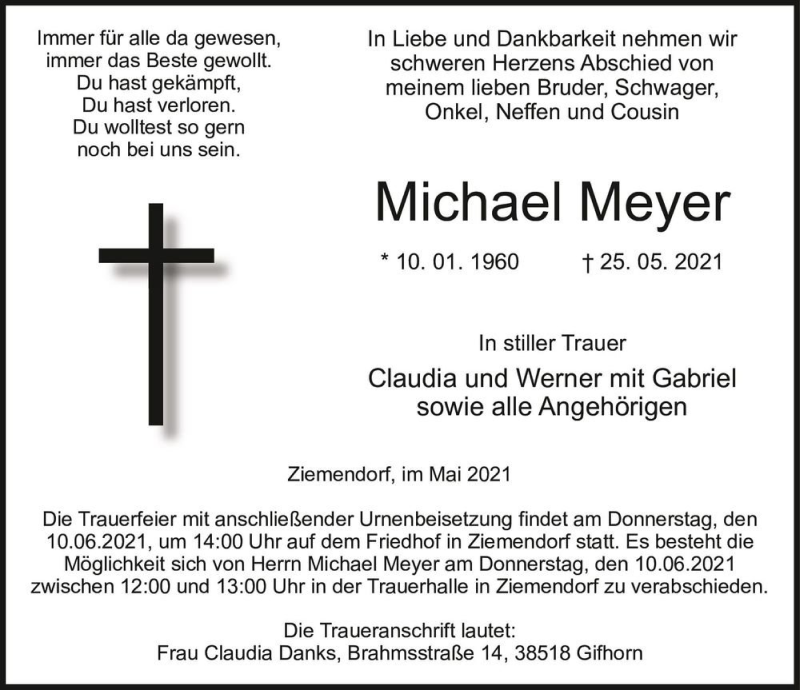 Immer für alle da gewesen,
immer das Beste gewollt.
Du hast gekämpft,
Du hast verloren.
Du wolltest so gern
noch bei uns sein.

In Liebe und Dankbarkeit nehmen wir schweren Herzens Abschied von meinem lieben Bruder, Schwager, Onkel, Neffen und Cousin

Michael Meyer

* 10. 01. 1960 † 25. 05. 2021

In stiller Trauer

Claudia und Werner mit Gabriel
sowie alle Angehörigen

Ziemendorf, im Mai 2021

Die Trauerfeier mit anschließender Urnenbeisetzung findet am Donnerstag, den 10.06.2021, um 14:00 Uhr auf dem Friedhof in Ziemendorf statt. Es besteht die Möglichkeit sich von Herrn Michael Meyer am Donnerstag, den 10.06.2021 zwischen 12:00 und 13:00 Uhr in der Trauerhalle in Ziemendorf zu verabschieden.

Die Traueranschrift lautet:
Frau Claudia Danks, Brahmsstraße 14, 38518 Gifhorn